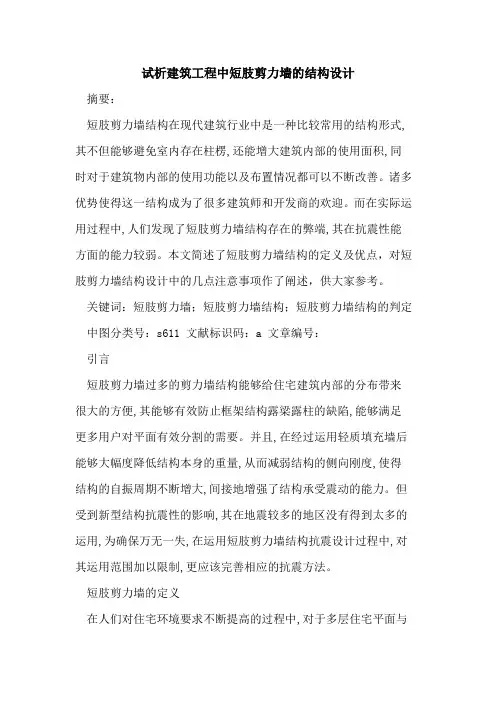 试析建筑工程中短肢剪力墙的结构设计

摘要：

短肢剪力墙结构在现代建筑行业中是一种比较常用的结构形式，其不但能够避免室内存在柱楞，还能增大建筑内部的使用面积，同时对于建筑物内部的使用功能以及布置情况都可以不断改善。诸多优势使得这一结构成为了很多建筑师和开发商的欢迎。而在实际运用过程中，人们发现了短肢剪力墙结构存在的弊端，其在抗震性能方面的能力较弱。本文简述了短肢剪力墙结构的定义及优点，对短肢剪力墙结构设计中的几点注意事项作了阐述，供大家参考。

关键词：短肢剪力墙；短肢剪力墙结构；短肢剪力墙结构的判定

中图分类号：s611 文献标识码：a 文章编号：

引言

短肢剪力墙过多的剪力墙结构能够给住宅建筑内部的分布带来很大的方便，其能够有效防止框架结构露梁露柱的缺陷，能够满足更多用户对平面有效分割的需要。并且，在经过运用轻质填充墙后能够大幅度降低结构本身的重量，从而减弱结构的侧向刚度，使得结构的自振周期不断增大，间接地增强了结构承受震动的能力。但受到新型结构抗震性的影响，其在地震较多的地区没有得到太多的运用，为确保万无一失，在运用短肢剪力墙结构抗震设计过程中，对其运用范围加以限制，更应该完善相应的抗震方法。

短肢剪力墙的定义

在人们对住宅环境要求不断提高的过程中，对于多层住宅平面与